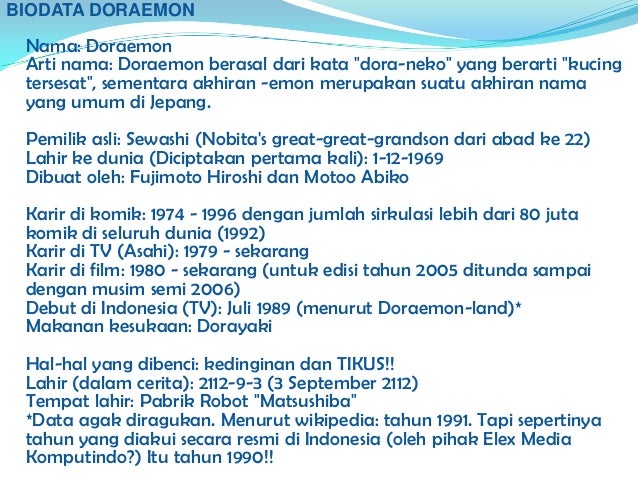 BIODATA DORAEMON

Nama: Doraemon
Arti nama: Doraemon berasal dari kata "dora-neko" yang berarti "kucing tersesat", sementara akhiran -emon merupakan suatu akhiran nama yang umum di Jepang.

Pemilik asli: Sewashi (Nobita's great-great-grandson dari abad ke 22)
Lahir ke dunia (Diciptakan pertama kali): 1-12-1969
Dibuat oleh: Fujimoto Hiroshi dan Motoo Abiko

Karir di komik: 1974 - 1996 dengan jumlah sirkulasi lebih dari 80 juta komik di seluruh dunia (1992)
Karir di TV (Asahi): 1979 - sekarang
Karir di film: 1980 - sekarang (untuk edisi tahun 2005 ditunda sampai dengan musim semi 2006)
Debut di Indonesia (TV): Juli 1989 (menurut Doraemon-land)*
Makanan kesukaan: Dorayaki

Hal-hal yang dibenci: kedinginan dan TIKUS!!
Lahir (dalam cerita): 2112-9-3 (3 September 2112)
Tempat lahir: Pabrik Robot "Matsushiba"
*Data agak diragukan. Menurut wikipedia: tahun 1991. Tapi sepertinya tahun yang diakui secara resmi di Indonesia (oleh pihak Elex Media Komputindo?) Itu tahun 1990!!